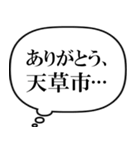 ありがとう、
天草市…